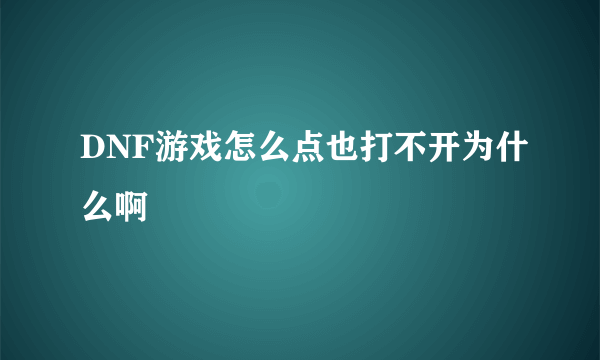 DNF游戏怎么点也打不开为什么啊